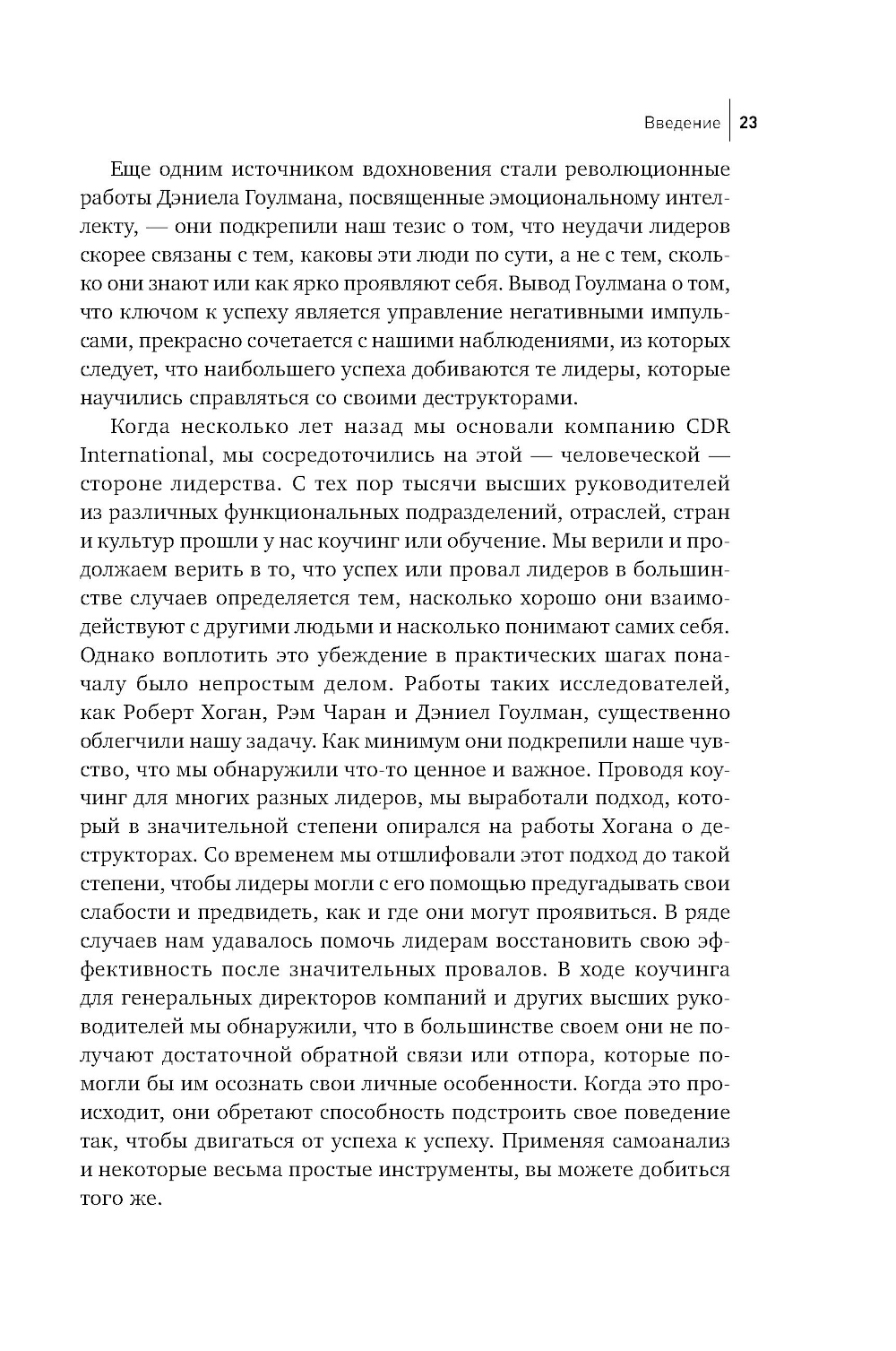 Введение | 23

Еще одним источником вдохновения стали революционные работы Дэниела Гоулмана, посвященные эмоциональному интеллекту, — они подкрепили наш тезис о том, что неудачи лидеров скорее связаны с тем, каковы эти люди по сути, а не с тем, сколько они знают или как ярко проявляют себя. Вывод Гоулмана о том, что ключом к успеху является управление негативными импульсами, прекрасно сочетается с нашими наблюдениями, из которых следует, что наибольшего успеха добиваются те лидеры, которые научились справляться со своими деструкторами.

Когда несколько лет назад мы основали компанию CDR International, мы сосредоточились на этой — человеческой — стороне лидерства. С тех пор тысячи высших руководителей из различных функциональных подразделений, отраслей, стран и культур прошли у нас коучинг или обучение. Мы верили и продолжаем верить в то, что успех или провал лидеров в большинстве случаев определяется тем, насколько хорошо они взаимодействуют с другими людьми и насколько понимают самих себя. Однако воплотить это убеждение в практических шагах поначалу было непростым делом. Работы таких исследователей, как Роберт Хоган, Рэм Чаран и Дэниел Гоулман, существенно облегчили нашу задачу. Как минимум они подкрепили наше чувство, что мы обнаружили что-то ценное и важное. Проводя коучинг для многих разных лидеров, мы выработали подход, который в значительной степени опирался на работы Хогана о деструкторах. Со временем мы отшлифовали этот подход до такой степени, чтобы лидеры могли с его помощью предугадывать свои слабости и предвидеть, как и где они могут проявиться. В ряде случаев нам удавалось помочь лидерам восстановить свою эффективность после значительных провалов. В ходе коучинга для генеральных директоров компаний и других высших руководителей мы обнаружили, что в большинстве своем они не получают достаточной обратной связи или отпора, которые помогли бы им осознать свои личные особенности. Когда это происходит, они обретают способность подстроить свое поведение так, чтобы двигаться от успеха к успеху. Применяя самоанализ и некоторые весьма простые инструменты, вы можете добиться того же.